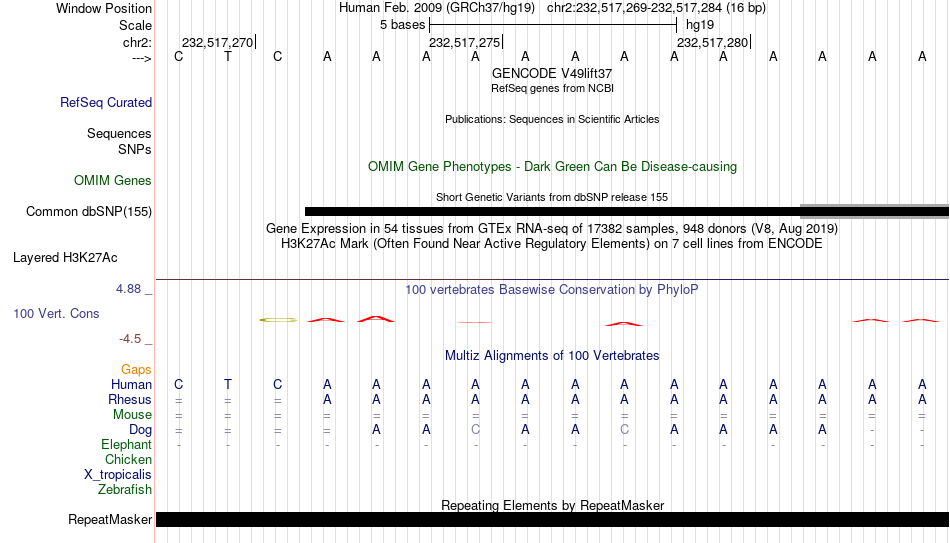 Window Position Human Feb. 2009 (GRCh37/hg19) chr2:232,517,269-232,517,284 (16 bp)
Scale 5 bases hg19
chr2: 232,517,270 232,517,275 232,517,280
---> C T C A A A A A A A A A A A A A

GENCODE V49lift37
RefSeq genes from NCBI
RefSeq Curated
Publications: Sequences in Scientific Articles
Sequences
SNPs
OMIM Gene Phenotypes - Dark Green Can Be Disease-causing
OMIM Genes
Short Genetic Variants from dbSNP release 155
Common dbSNP(155)
Gene Expression in 54 tissues from GTEx RNA-seq of 17382 samples, 948 donors (V8, Aug 2019)
H3K27Ac Mark (Often Found Near Active Regulatory Elements) on 7 cell lines from ENCODE
Layered H3K27Ac

4.88 _ 100 vertebrates Basewise Conservation by PhyloP
100 Vert. Cons
-4.5 _
Multiz Alignments of 100 Vertebrates
Gaps
Human C T C A A A A A A A A A A A A A
Rhesus = = = A A A A A A A A A A A A A
Mouse = = = = = = = = = = = = = = = =
Dog = = = = A A C A A C A A A A - -
Elephant - - - - - - - - - - - - - - - -
Chicken
X_tropicalis
Zebrafish
Repeating Elements by RepeatMasker
RepeatMasker